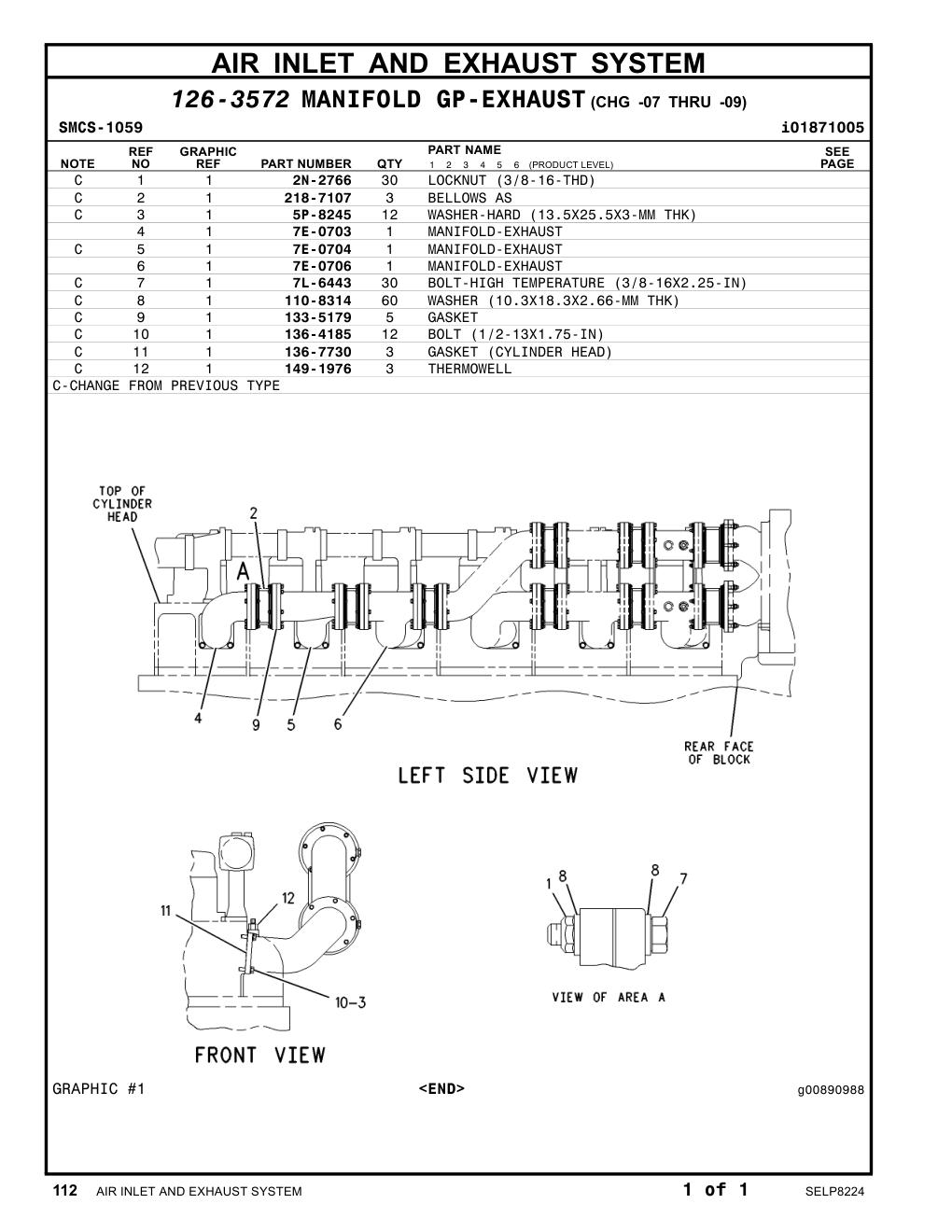 AIR INLET AND EXHAUST SYSTEM

126-3572 MANIFOLD GP-EXHAUST (CHG -07 THRU -09)

SMCS-1059 i01871005

| NOTE | REF NO | GRAPHIC REF | PART NUMBER | QTY | PART NAME 1 2 3 4 5 6 (PRODUCT LEVEL) | SEE PAGE |
|---|---|---|---|---|---|---|
| C | 1 | 1 | 2N-2766 | 30 | LOCKNUT (3/8-16-THD) | |
| C | 2 | 1 | 218-7107 | 3 | BELLOWS AS | |
| C | 3 | 1 | 5P-8245 | 12 | WASHER-HARD (13.5X25.5X3-MM THK) | |
| | 4 | 1 | 7E-0703 | 1 | MANIFOLD-EXHAUST | |
| C | 5 | 1 | 7E-0704 | 1 | MANIFOLD-EXHAUST | |
| | 6 | 1 | 7E-0706 | 1 | MANIFOLD-EXHAUST | |
| C | 7 | 1 | 7L-6443 | 30 | BOLT-HIGH TEMPERATURE (3/8-16X2.25-IN) | |
| C | 8 | 1 | 110-8314 | 60 | WASHER (10.3X18.3X2.66-MM THK) | |
| C | 9 | 1 | 133-5179 | 5 | GASKET | |
| C | 10 | 1 | 136-4185 | 12 | BOLT (1/2-13X1.75-IN) | |
| C | 11 | 1 | 136-7730 | 3 | GASKET (CYLINDER HEAD) | |
| C | 12 | 1 | 149-1976 | 3 | THERMOWELL | |

C-CHANGE FROM PREVIOUS TYPE

TOP OF CYLINDER HEAD
2
A
4
9
5
6
REAR FACE OF BLOCK
LEFT SIDE VIEW

11
12
10-3
FRONT VIEW

1 8
8 7
VIEW OF AREA A

GRAPHIC #1 <END> g00890988

112 AIR INLET AND EXHAUST SYSTEM 1 of 1 SELP8224